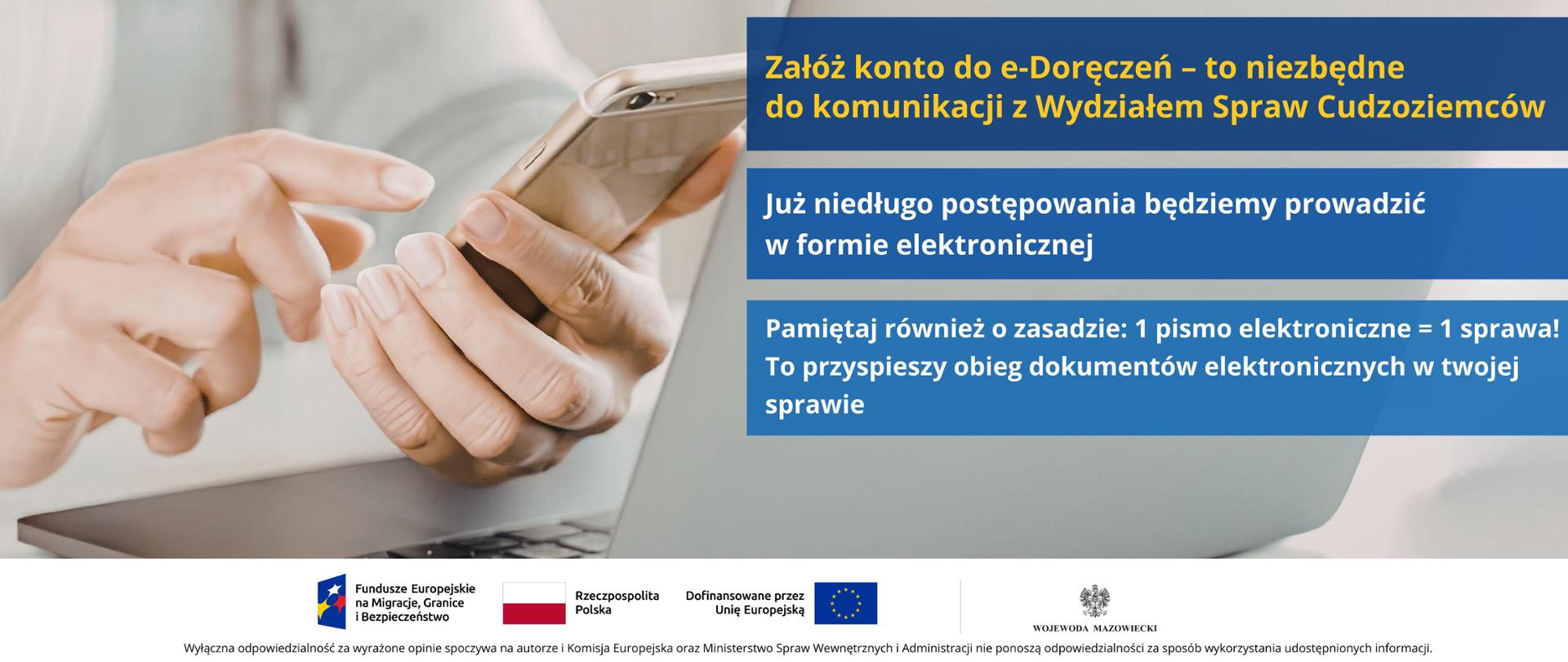 Załóż konto do e-Doręczeń – to niezbędne do komunikacji z Wydziałem Spraw Cudzoziemców

Już niedługo postępowania będziemy prowadzić w formie elektronicznej

Pamiętaj również o zasadzie: 1 pismo elektroniczne = 1 sprawa! To przyspieszy obieg dokumentów elektronicznych w twojej sprawie

Fundusze Europejskie na Migracje, Granice i Bezpieczeństwo

Rzeczpospolita Polska

Dofinansowane przez Unię Europejską

WOJEWODA MAZOWIECKI

Wyłączna odpowiedzialność za wyrażone opinie spoczywa na autorze i Komisja Europejska oraz Ministerstwo Spraw Wewnętrznych i Administracji nie ponoszą odpowiedzialności za sposób wykorzystania udostępnionych informacji.